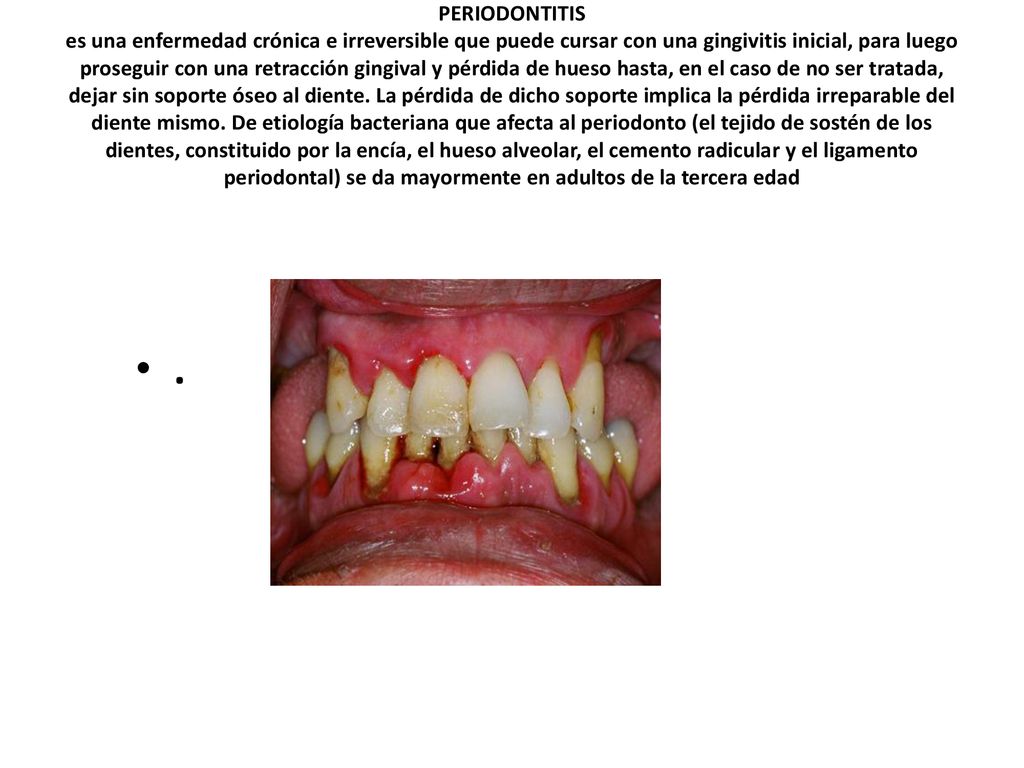 PERIODONTITIS
es una enfermedad crónica e irreversible que puede cursar con una gingivitis inicial, para luego proseguir con una retracción gingival y pérdida de hueso hasta, en el caso de no ser tratada, dejar sin soporte óseo al diente. La pérdida de dicho soporte implica la pérdida irreparable del diente mismo. De etiología bacteriana que afecta al periodonto (el tejido de sostén de los dientes, constituido por la encía, el hueso alveolar, el cemento radicular y el ligamento periodontal) se da mayormente en adultos de la tercera edad

• .